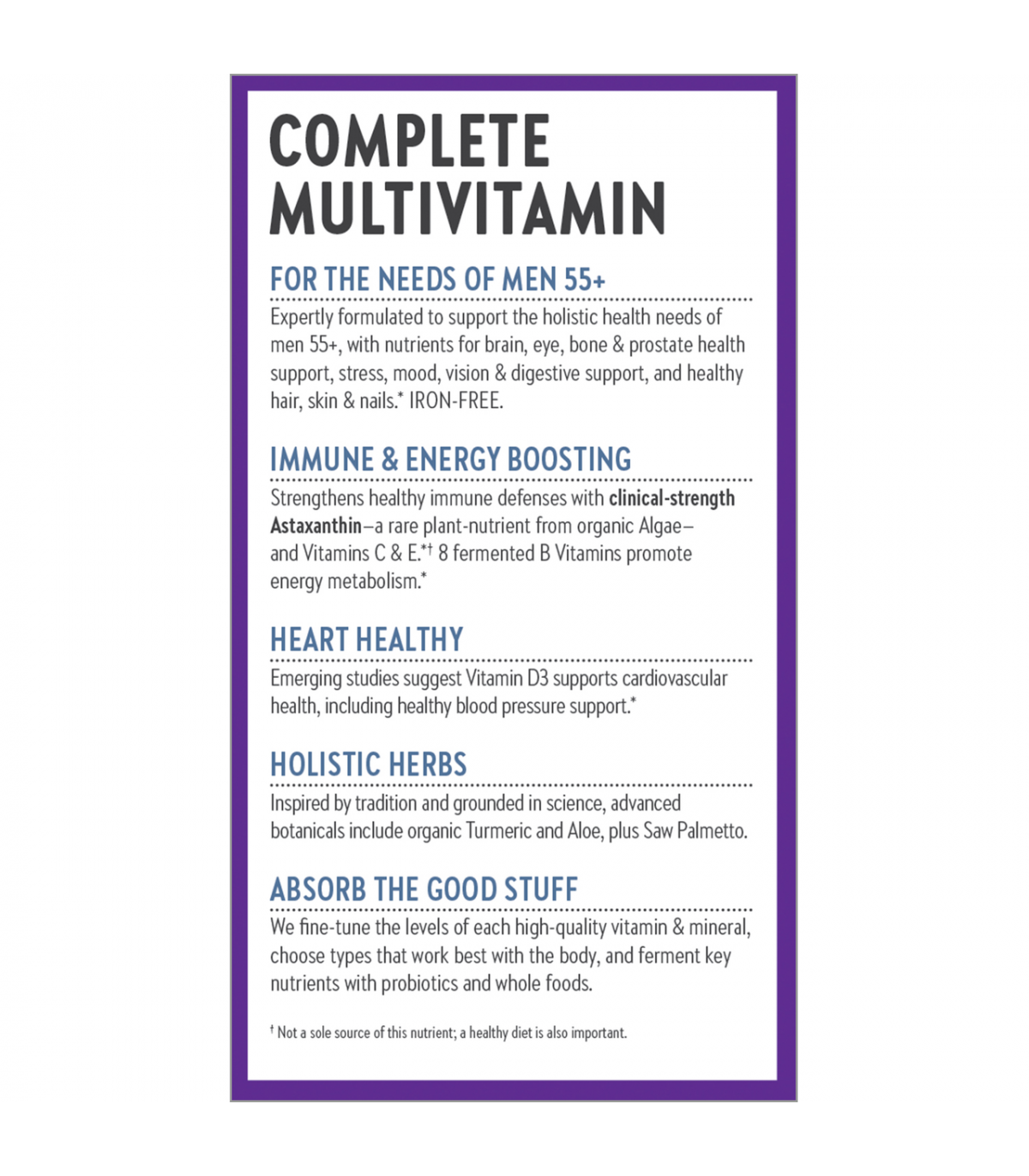 COMPLETE MULTIVITAMIN

FOR THE NEEDS OF MEN 55+

Expertly formulated to support the holistic health needs of men 55+, with nutrients for brain, eye, bone & prostate health support, stress, mood, vision & digestive support, and healthy hair, skin & nails.* IRON-FREE.

IMMUNE & ENERGY BOOSTING

Strengthens healthy immune defenses with clinical-strength Astaxanthin—a rare plant-nutrient from organic Algae—and Vitamins C & E.*† 8 fermented B Vitamins promote energy metabolism.*

HEART HEALTHY

Emerging studies suggest Vitamin D3 supports cardiovascular health, including healthy blood pressure support.*

HOLISTIC HERBS

Inspired by tradition and grounded in science, advanced botanicals include organic Turmeric and Aloe, plus Saw Palmetto.

ABSORB THE GOOD STUFF

We fine-tune the levels of each high-quality vitamin & mineral, choose types that work best with the body, and ferment key nutrients with probiotics and whole foods.

† Not a sole source of this nutrient; a healthy diet is also important.